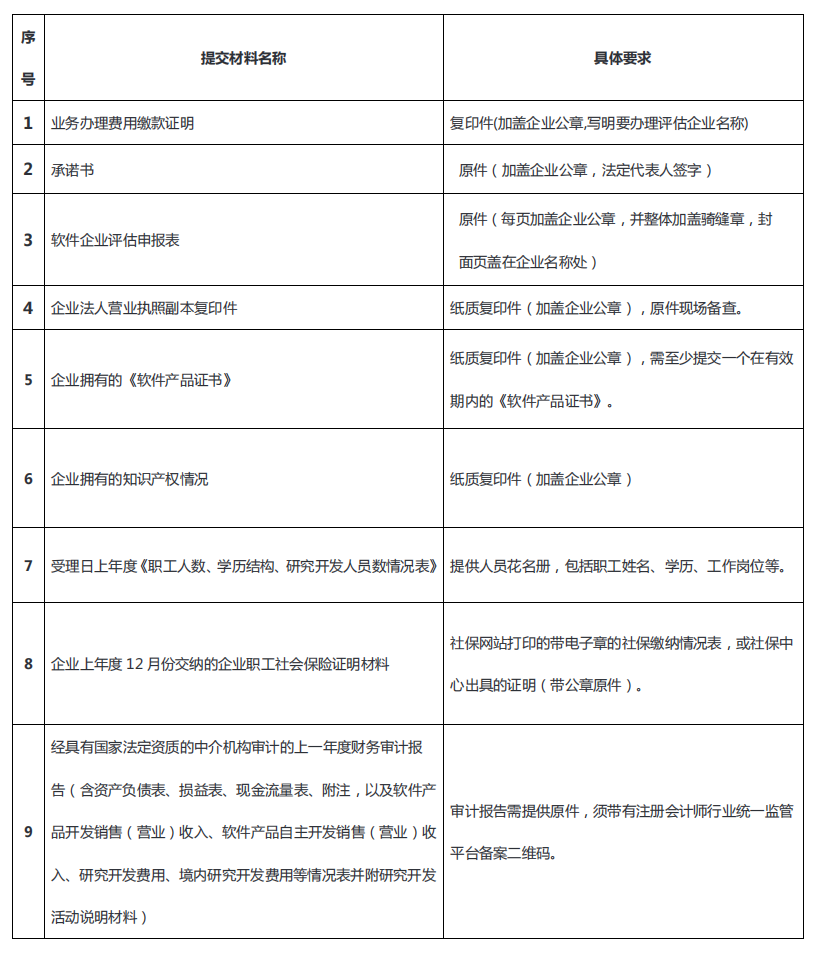 | 序号 | 提交材料名称 | 具体要求 |
|---|---|---|
| 1 | 业务办理费用缴款证明 | 复印件(加盖企业公章,写明要办理评估企业名称) |
| 2 | 承诺书 | 原件（加盖企业公章，法定代表人签字） |
| 3 | 软件企业评估申报表 | 原件（每页加盖企业公章，并整体加盖骑缝章，封面页盖在企业名称处） |
| 4 | 企业法人营业执照副本复印件 | 纸质复印件（加盖企业公章），原件现场备查。 |
| 5 | 企业拥有的《软件产品证书》 | 纸质复印件（加盖企业公章），需至少提交一个在有效期内的《软件产品证书》。 |
| 6 | 企业拥有的知识产权情况 | 纸质复印件（加盖企业公章） |
| 7 | 受理日上年度《职工人数、学历结构、研究开发人员数情况表》 | 提供人员花名册，包括职工姓名、学历、工作岗位等。 |
| 8 | 企业上年度 12 月份交纳的企业职工社会保险证明材料 | 社保网站打印的带电子章的社保缴纳情况表，或社保中心出具的证明（带公章原件）。 |
| 9 | 经具有国家法定资质的中介机构审计的上一年度财务审计报告（含资产负债表、损益表、现金流量表、附注，以及软件产品开发销售（营业）收入、软件产品自主开发销售（营业）收入、研究开发费用、境内研究开发费用等情况表并附研究开发活动说明材料） | 审计报告需提供原件，须带有注册会计师行业统一监管平台备案二维码。 |